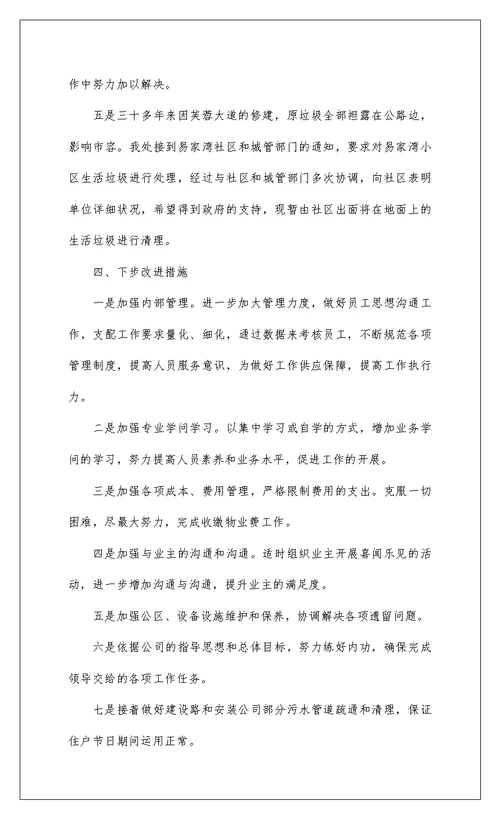 作中努力加以解决。

五是三十多年来因芙蓉大道的修建，原垃圾全部袒露在公路边，影响市容。我处接到易家湾社区和城管部门的通知，要求对易家湾小区生活垃圾进行处理，经过与社区和城管部门多次协调，向社区表明单位详细状况，希望得到政府的支持，现暂由社区出面将在地面上的生活垃圾进行清理。

四、下步改进措施

一是加强内部管理。进一步加大管理力度，做好员工思想沟通工作，支配工作要求量化、细化，通过数据来考核员工，不断规范各项管理制度，提高人员服务意识，为做好工作供应保障，提高工作执行力。

二是加强专业学问学习。以集中学习或自学的方式，增加业务学问的学习，努力提高人员素养和业务水平，促进工作的开展。

三是加强各项成本、费用管理，严格限制费用的支出。克服一切困难，尽最大努力，完成收缴物业费工作。

四是加强与业主的沟通和沟通。适时组织业主开展喜闻乐见的活动，进一步增加沟通与沟通，提升业主的满足度。

五是加强公区、设备设施维护和保养，协调解决各项遗留问题。

六是依据公司的指导思想和总体目标，努力练好内功，确保完成领导交给的各项工作任务。

七是接着做好建设路和安装公司部分污水管道疏通和清理，保证住户节日期间运用正常。